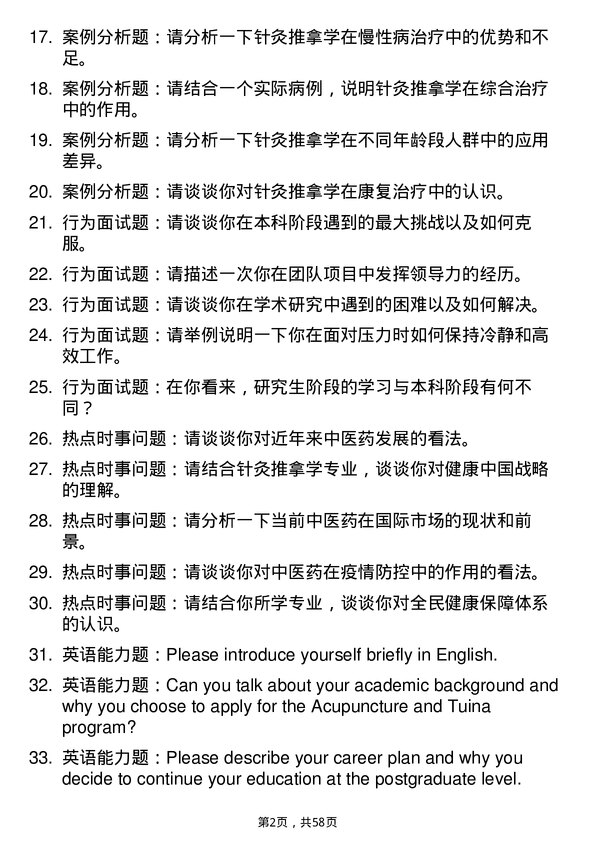 17. 案例分析题：请分析一下针灸推拿学在慢性病治疗中的优势和不足。

18. 案例分析题：请结合一个实际病例，说明针灸推拿学在综合治疗中的作用。

19. 案例分析题：请分析一下针灸推拿学在不同年龄段人群中的应用差异。

20. 案例分析题：请谈谈你对针灸推拿学在康复治疗中的认识。

21. 行为面试题：请谈谈你在本科阶段遇到的最大挑战以及如何克服。

22. 行为面试题：请描述一次你在团队项目中发挥领导力的经历。

23. 行为面试题：请谈谈你在学术研究中遇到的困难以及如何解决。

24. 行为面试题：请举例说明一下你在面对压力时如何保持冷静和高效工作。

25. 行为面试题：在你看来，研究生阶段的学习与本科阶段有何不同？

26. 热点时事问题：请谈谈你对近年来中医药发展的看法。

27. 热点时事问题：请结合针灸推拿学专业，谈谈你对健康中国战略的理解。

28. 热点时事问题：请分析一下当前中医药在国际市场的现状和前景。

29. 热点时事问题：请谈谈你对中医药在疫情防控中的作用的看法。

30. 热点时事问题：请结合你所学专业，谈谈你对全民健康保障体系的认识。

31. 英语能力题：Please introduce yourself briefly in English.

32. 英语能力题：Can you talk about your academic background and why you choose to apply for the Acupuncture and Tuina program?

33. 英语能力题：Please describe your career plan and why you decide to continue your education at the postgraduate level.

第2页，共58页